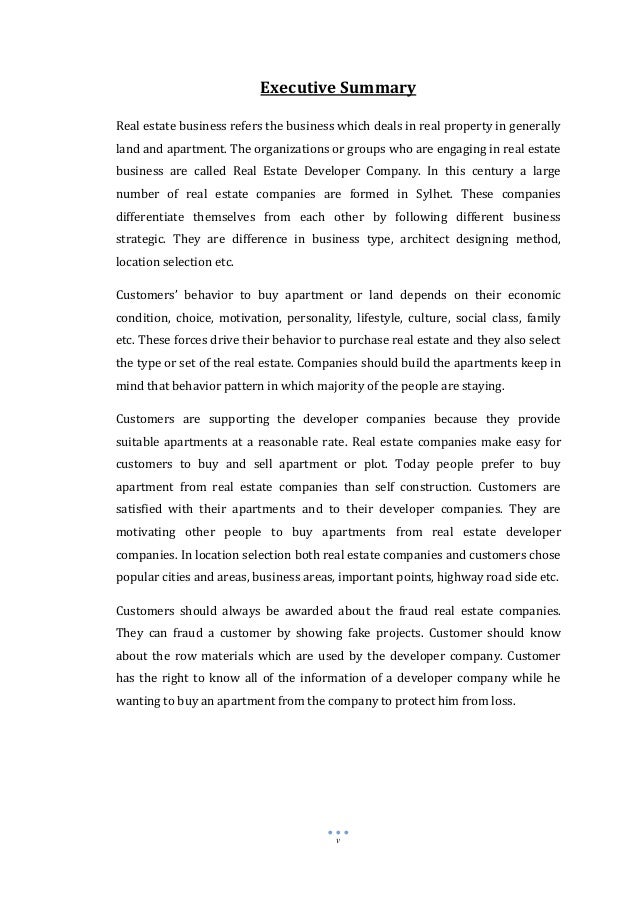 Executive Summary

Real estate business refers the business which deals in real property in generally land and apartment. The organizations or groups who are engaging in real estate business are called Real Estate Developer Company. In this century a large number of real estate companies are formed in Sylhet. These companies differentiate themselves from each other by following different business strategic. They are difference in business type, architect designing method, location selection etc.

Customers' behavior to buy apartment or land depends on their economic condition, choice, motivation, personality, lifestyle, culture, social class, family etc. These forces drive their behavior to purchase real estate and they also select the type or set of the real estate. Companies should build the apartments keep in mind that behavior pattern in which majority of the people are staying.

Customers are supporting the developer companies because they provide suitable apartments at a reasonable rate. Real estate companies make easy for customers to buy and sell apartment or plot. Today people prefer to buy apartment from real estate companies than self construction. Customers are satisfied with their apartments and to their developer companies. They are motivating other people to buy apartments from real estate developer companies. In location selection both real estate companies and customers chose popular cities and areas, business areas, important points, highway road side etc.

Customers should always be awarded about the fraud real estate companies. They can fraud a customer by showing fake projects. Customer should know about the row materials which are used by the developer company. Customer has the right to know all of the information of a developer company while he wanting to buy an apartment from the company to protect him from loss.

v